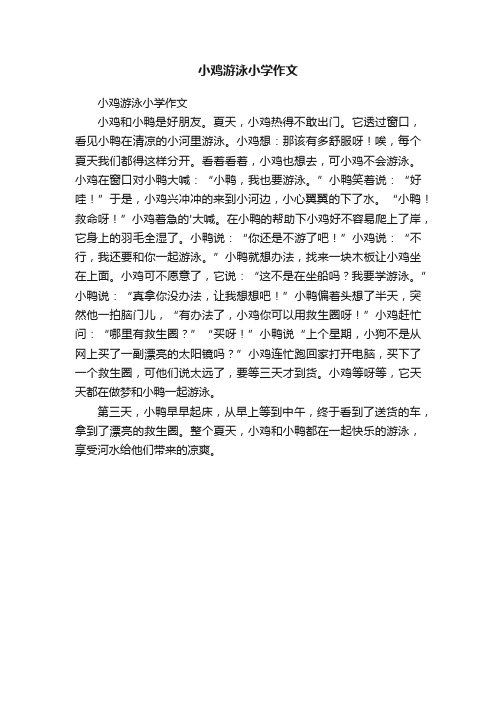 小鸡游泳小学作文

小鸡游泳小学作文

小鸡和小鸭是好朋友。夏天，小鸡热得不敢出门。它透过窗口，看见小鸭在清凉的小河里游泳。小鸡想：那该有多舒服呀！唉，每个夏天我们都得这样分开。看着看着，小鸡也想去，可小鸡不会游泳。小鸡在窗口对小鸭大喊：“小鸭，我也要游泳。”小鸭笑着说：“好哇！”于是，小鸡兴冲冲的来到小河边，小心翼翼的下了水。“小鸭！救命呀！”小鸡着急的'大喊。在小鸭的帮助下小鸡好不容易爬上了岸，它身上的羽毛全湿了。小鸭说：“你还是不游了吧！”小鸡说：“不行，我还要和你一起游泳。”小鸭就想办法，找来一块木板让小鸡坐在上面。小鸡可不愿意了，它说：“这不是在坐船吗？我要学游泳。”小鸭说：“真拿你没办法，让我想想吧！”小鸭偏着头想了半天，突然他一拍脑门儿，“有办法了，小鸡你可以用救生圈呀！”小鸡赶忙问：“哪里有救生圈？”“买呀！”小鸭说“上个星期，小狗不是从网上买了一副漂亮的太阳镜吗？”小鸡连忙跑回家打开电脑，买下了一个救生圈，可他们说太远了，要等三天才到货。小鸡等呀等，它天天都在做梦和小鸭一起游泳。

第三天，小鸭早早起床，从早上等到中午，终于看到了送货的车，拿到了漂亮的救生圈。整个夏天，小鸡和小鸭都在一起快乐的游泳，享受河水给他们带来的凉爽。